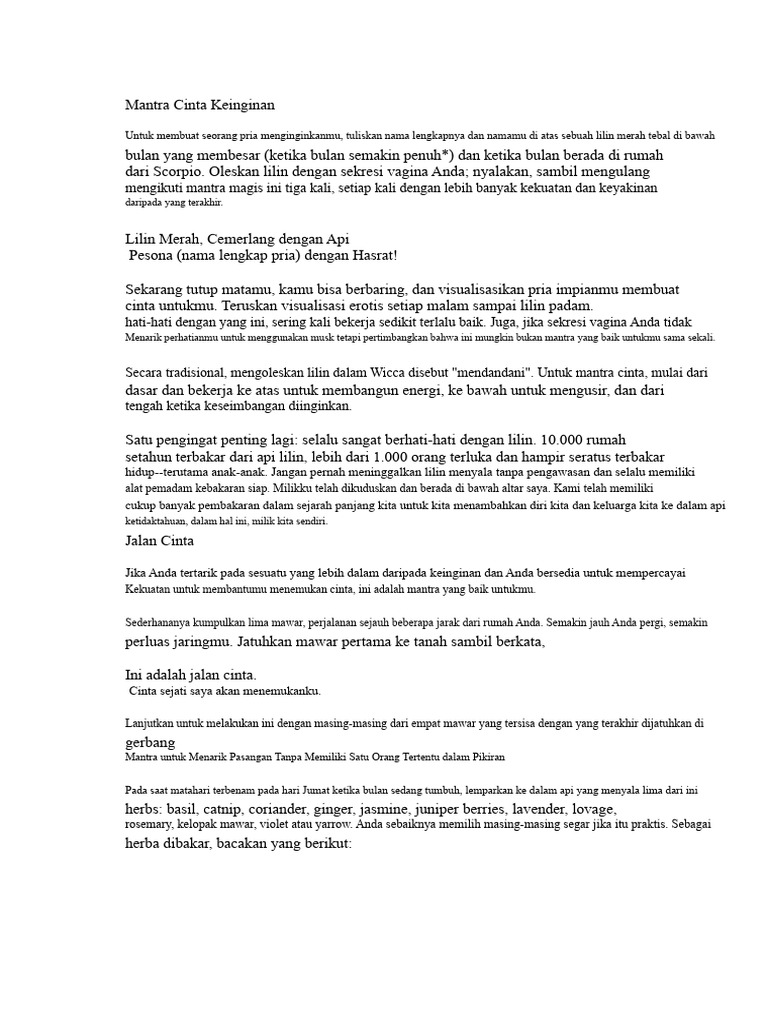 Mantra Cinta Keinginan

Untuk membuat seorang pria menginginkanmu, tuliskan nama lengkapnya dan namamu di atas sebuah lilin merah tebal di bawah bulan yang membesar (ketika bulan semakin penuh*) dan ketika bulan berada di rumah dari Scorpio. Oleskan lilin dengan sekresi vagina Anda; nyalakan, sambil mengulang mengikuti mantra magis ini tiga kali, setiap kali dengan lebih banyak kekuatan dan keyakinan daripada yang terakhir.

Lilin Merah, Cemerlang dengan Api
Pesona (nama lengkap pria) dengan Hasrat!

Sekarang tutup matamu, kamu bisa berbaring, dan visualisasikan pria impianmu membuat cinta untukmu. Teruskan visualisasi erotis setiap malam sampai lilin padam.
hati-hati dengan yang ini, sering kali bekerja sedikit terlalu baik. Juga, jika sekresi vagina Anda tidak Menarik perhatianmu untuk menggunakan musk tetapi pertimbangkan bahwa ini mungkin bukan mantra yang baik untukmu sama sekali.

Secara tradisional, mengoleskan lilin dalam Wicca disebut "mendandani". Untuk mantra cinta, mulai dari dasar dan bekerja ke atas untuk membangun energi, ke bawah untuk mengusir, dan dari tengah ketika keseimbangan diinginkan.

Satu pengingat penting lagi: selalu sangat berhati-hati dengan lilin. 10.000 rumah setahun terbakar dari api lilin, lebih dari 1.000 orang terluka dan hampir seratus terbakar hidup--terutama anak-anak. Jangan pernah meninggalkan lilin menyala tanpa pengawasan dan selalu memiliki alat pemadam kebakaran siap. Milikku telah dikuduskan dan berada di bawah altar saya. Kami telah memiliki cukup banyak pembakaran dalam sejarah panjang kita untuk kita menambahkan diri kita dan keluarga kita ke dalam api ketidaktahuan, dalam hal ini, milik kita sendiri.

Jalan Cinta

Jika Anda tertarik pada sesuatu yang lebih dalam daripada keinginan dan Anda bersedia untuk mempercayai Kekuatan untuk membantumu menemukan cinta, ini adalah mantra yang baik untukmu.

Sederhananya kumpulkan lima mawar, perjalanan sejauh beberapa jarak dari rumah Anda. Semakin jauh Anda pergi, semakin perluas jaringmu. Jatuhkan mawar pertama ke tanah sambil berkata,

Ini adalah jalan cinta.
Cinta sejati saya akan menemukanku.

Lanjutkan untuk melakukan ini dengan masing-masing dari empat mawar yang tersisa dengan yang terakhir dijatuhkan di gerbang
Mantra untuk Menarik Pasangan Tanpa Memiliki Satu Orang Tertentu dalam Pikiran

Pada saat matahari terbenam pada hari Jumat ketika bulan sedang tumbuh, lemparkan ke dalam api yang menyala lima dari ini herbs: basil, catnip, coriander, ginger, jasmine, juniper berries, lavender, lovage, rosemary, kelopak mawar, violet atau yarrow. Anda sebaiknya memilih masing-masing segar jika itu praktis. Sebagai herba dibakar, bacakan yang berikut: